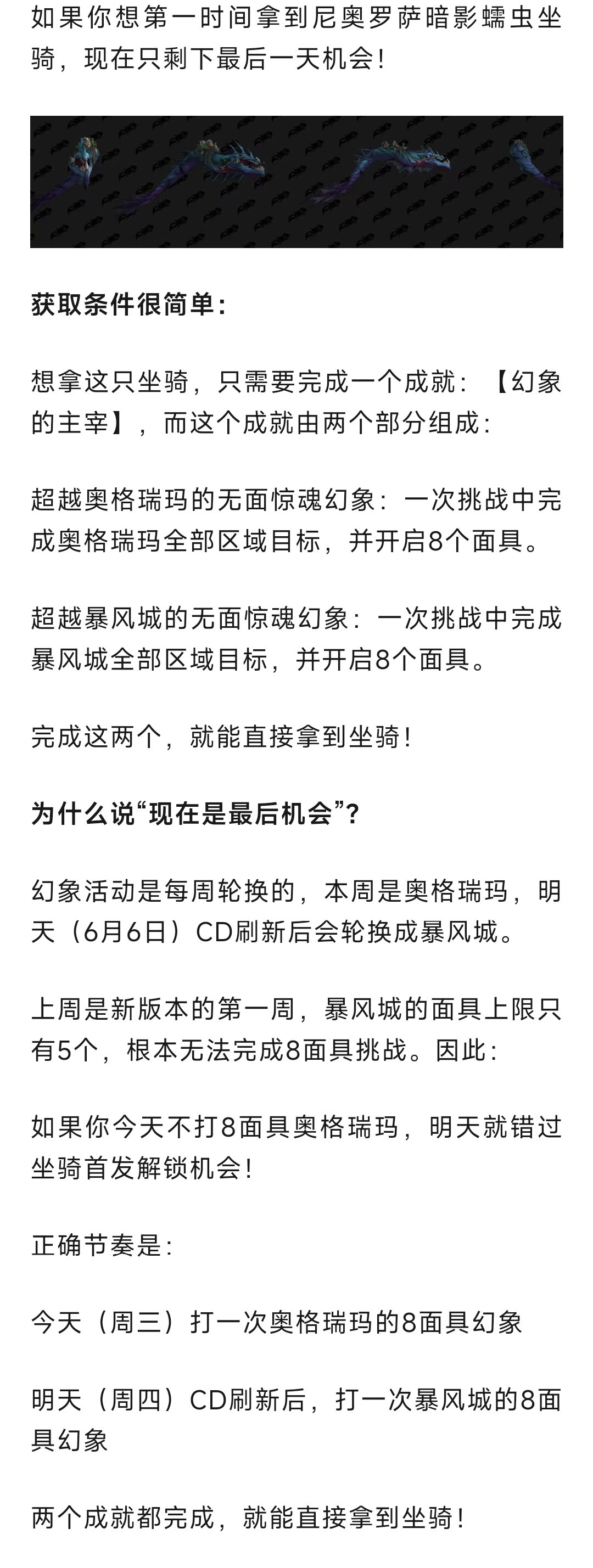 如果你想第一时间拿到尼奥罗萨暗影蠕虫坐骑，现在只剩下最后一天机会！

获取条件很简单：

想拿这只坐骑，只需要完成一个成就：【幻象的主宰】，而这个成就由两个部分组成：

超越奥格瑞玛的无面惊魂幻象：一次挑战中完成奥格瑞玛全部区域目标，并开启8个面具。

超越暴风城的无面惊魂幻象：一次挑战中完成暴风城全部区域目标，并开启8个面具。

完成这两个，就能直接拿到坐骑！

为什么说“现在是最后机会”？

幻象活动是每周轮换的，本周是奥格瑞玛，明天（6月6日）CD刷新后会轮换成暴风城。

上周是新版本的第一周，暴风城的面具上限只有5个，根本无法完成8面具挑战。因此：

如果你今天不打8面具奥格瑞玛，明天就错过坐骑首发解锁机会！

正确节奏是：

今天（周三）打一次奥格瑞玛的8面具幻象

明天（周四）CD刷新后，打一次暴风城的8面具幻象

两个成就都完成，就能直接拿到坐骑！